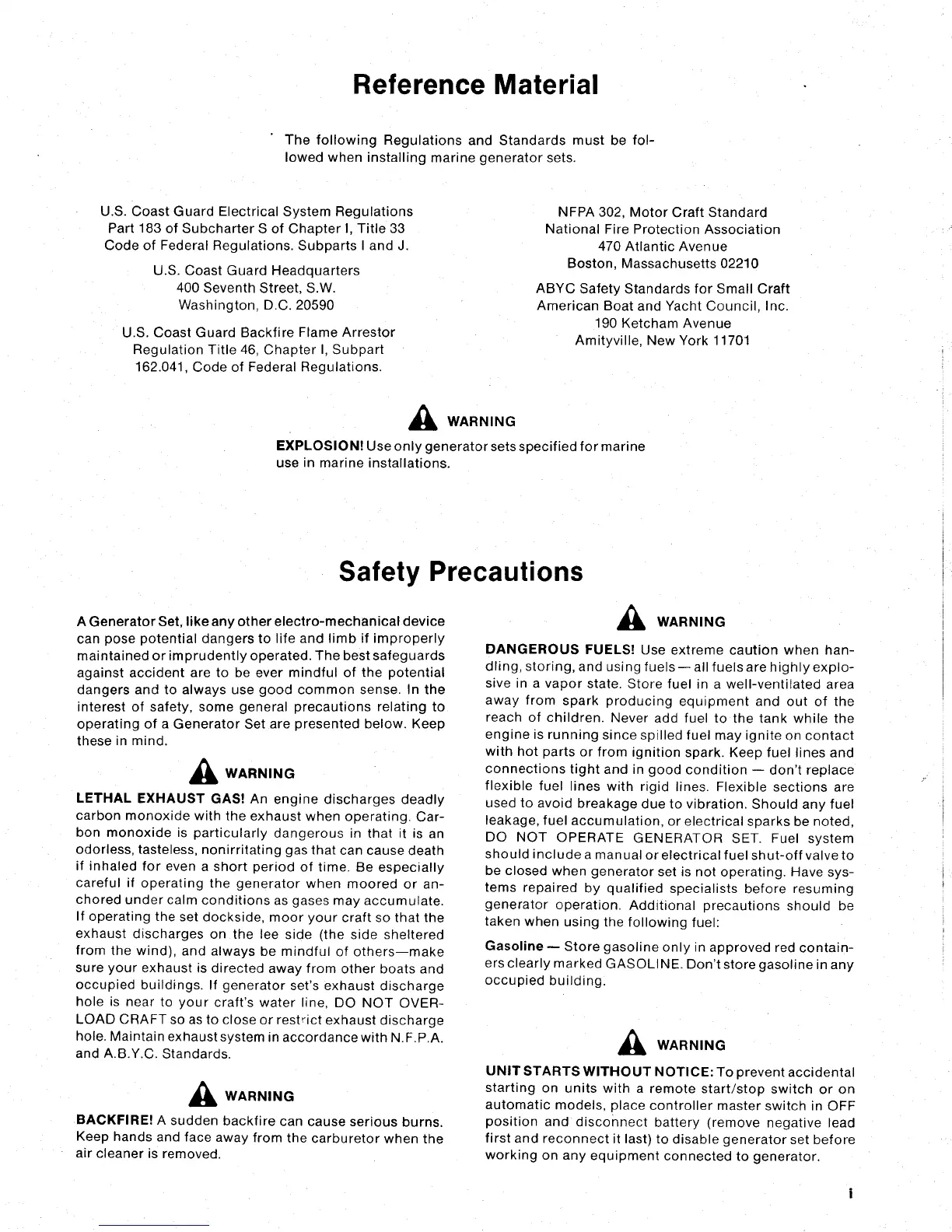 Reference Material

The following Regulations and Standards must be followed when installing marine generator sets.

U.S. Coast Guard Electrical System Regulations
Part 183 of Subcharter S of Chapter I, Title 33
Code of Federal Regulations. Subparts I and J.

U.S. Coast Guard Headquarters
400 Seventh Street, S.W.
Washington, D.C. 20590

U.S. Coast Guard Backfire Flame Arrestor
Regulation Title 46, Chapter I, Subpart
162.041, Code of Federal Regulations.

NFPA 302, Motor Craft Standard
National Fire Protection Association
470 Atlantic Avenue
Boston, Massachusetts 02210

ABYC Safety Standards for Small Craft
American Boat and Yacht Council, Inc.
190 Ketcham Avenue
Amityville, New York 11701

WARNING

EXPLOSION! Use only generator sets specified for marine use in marine installations.

Safety Precautions

A Generator Set, like any other electro-mechanical device can pose potential dangers to life and limb if improperly maintained or imprudently operated. The best safeguards against accident are to be ever mindful of the potential dangers and to always use good common sense. In the interest of safety, some general precautions relating to operating of a Generator Set are presented below. Keep these in mind.

WARNING

LETHAL EXHAUST GAS! An engine discharges deadly carbon monoxide with the exhaust when operating. Carbon monoxide is particularly dangerous in that it is an odorless, tasteless, nonirritating gas that can cause death if inhaled for even a short period of time. Be especially careful if operating the generator when moored or anchored under calm conditions as gases may accumulate. If operating the set dockside, moor your craft so that the exhaust discharges on the lee side (the side sheltered from the wind), and always be mindful of others—make sure your exhaust is directed away from other boats and occupied buildings. If generator set's exhaust discharge hole is near to your craft's water line, DO NOT OVERLOAD CRAFT so as to close or restrict exhaust discharge hole. Maintain exhaust system in accordance with N.F.P.A. and A.B.Y.C. Standards.

WARNING

BACKFIRE! A sudden backfire can cause serious burns. Keep hands and face away from the carburetor when the air cleaner is removed.

WARNING

DANGEROUS FUELS! Use extreme caution when handling, storing, and using fuels — all fuels are highly explosive in a vapor state. Store fuel in a well-ventilated area away from spark producing equipment and out of the reach of children. Never add fuel to the tank while the engine is running since spilled fuel may ignite on contact with hot parts or from ignition spark. Keep fuel lines and connections tight and in good condition — don't replace flexible fuel lines with rigid lines. Flexible sections are used to avoid breakage due to vibration. Should any fuel leakage, fuel accumulation, or electrical sparks be noted, DO NOT OPERATE GENERATOR SET. Fuel system should include a manual or electrical fuel shut-off valve to be closed when generator set is not operating. Have systems repaired by qualified specialists before resuming generator operation. Additional precautions should be taken when using the following fuel:

Gasoline — Store gasoline only in approved red containers clearly marked GASOLINE. Don't store gasoline in any occupied building.

WARNING

UNIT STARTS WITHOUT NOTICE: To prevent accidental starting on units with a remote start/stop switch or on automatic models, place controller master switch in OFF position and disconnect battery (remove negative lead first and reconnect it last) to disable generator set before working on any equipment connected to generator.

i